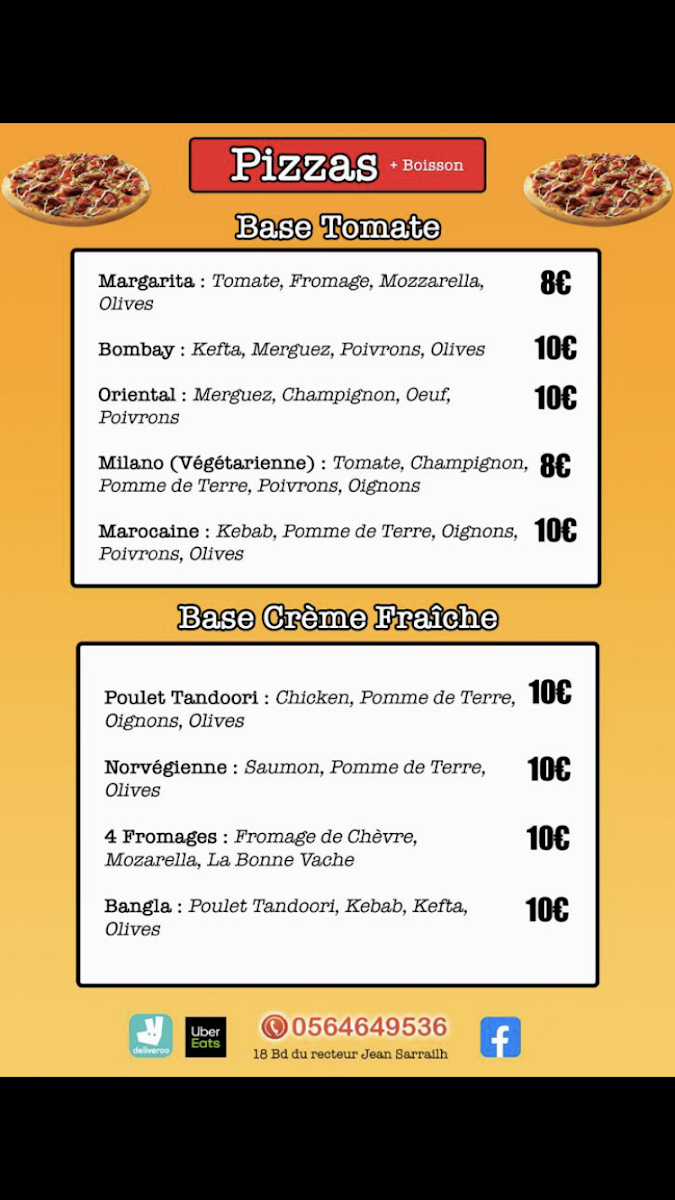 Pizzas + Boisson

Base Tomate

Margarita : Tomate, Fromage, Mozzarella, Olives 8€

Bombay : Kefta, Merguez, Poivrons, Olives 10€

Oriental : Merguez, Champignon, Oeuf, Poivrons 10€

Milano (Végétarienne) : Tomate, Champignon, Pomme de Terre, Poivrons, Oignons 8€

Marocaine : Kebab, Pomme de Terre, Oignons, Poivrons, Olives 10€

Base Crème Fraîche

Poulet Tandoori : Chicken, Pomme de Terre, Oignons, Olives 10€

Norvégienne : Saumon, Pomme de Terre, Olives 10€

4 Fromages : Fromage de Chèvre, Mozarella, La Bonne Vache 10€

Bangla : Poulet Tandoori, Kebab, Kefta, Olives 10€

deliveroo

Uber Eats

0564649536

18 Bd du recteur Jean Sarrailh